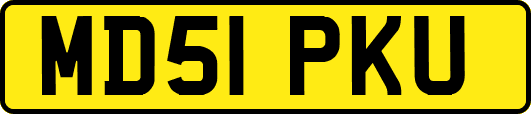 MD51 PKU